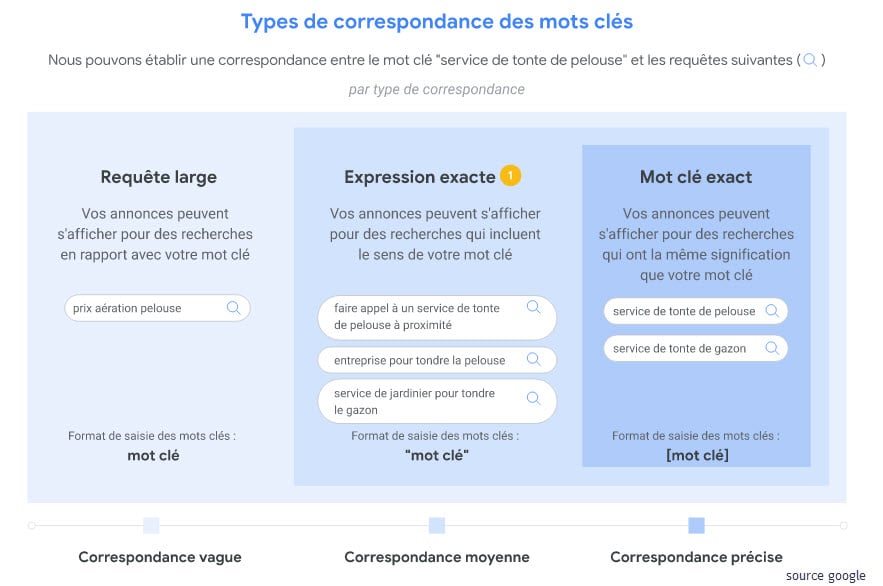 Types de correspondance des mots clés

Nous pouvons établir une correspondance entre le mot clé "service de tonte de pelouse" et les requêtes suivantes ( )

par type de correspondance

Requête large

Vos annonces peuvent s'afficher pour des recherches en rapport avec votre mot clé

prix aération pelouse

Format de saisie des mots clés :
mot clé

Expression exacte 1

Vos annonces peuvent s'afficher pour des recherches qui incluent le sens de votre mot clé

faire appel à un service de tonte de pelouse à proximité

entreprise pour tondre la pelouse

service de jardinier pour tondre le gazon

Format de saisie des mots clés :
"mot clé"

Mot clé exact

Vos annonces peuvent s'afficher pour des recherches qui ont la même signification que votre mot clé

service de tonte de pelouse

service de tonte de gazon

Format de saisie des mots clés :
[mot clé]

Correspondance vague

Correspondance moyenne

Correspondance précise

source google